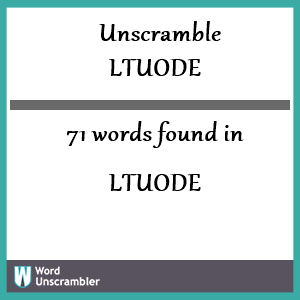 Unscramble
LTUODE

71 words found in

LTUODE

W Word Unscrambler